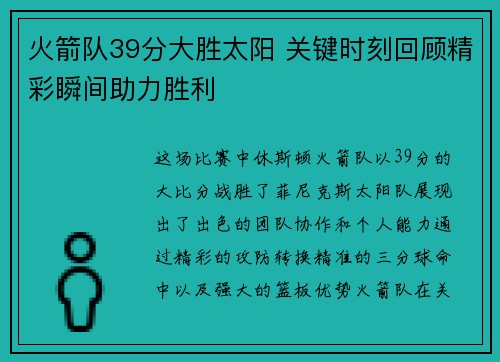 火箭队39分大胜太阳 关键时刻回顾精彩瞬间助力胜利

这场比赛中休斯顿火箭队以39分的大比分战胜了菲尼克斯太阳队展现出了出色的团队协作和个人能力通过精彩的攻防转换精准的三分球命中以及强大的篮板优势火箭队在关